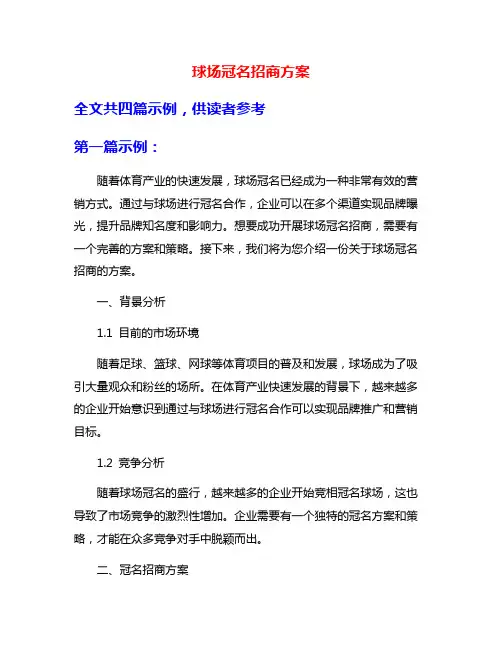 球场冠名招商方案

全文共四篇示例，供读者参考

第一篇示例：

随着体育产业的快速发展，球场冠名已经成为一种非常有效的营销方式。通过与球场进行冠名合作，企业可以在多个渠道实现品牌曝光，提升品牌知名度和影响力。想要成功开展球场冠名招商，需要有一个完善的方案和策略。接下来，我们将为您介绍一份关于球场冠名招商的方案。

一、背景分析

1.1 目前的市场环境

随着足球、篮球、网球等体育项目的普及和发展，球场成为了吸引大量观众和粉丝的场所。在体育产业快速发展的背景下，越来越多的企业开始意识到通过与球场进行冠名合作可以实现品牌推广和营销目标。

1.2 竞争分析

随着球场冠名的盛行，越来越多的企业开始竞相冠名球场，这也导致了市场竞争的激烈性增加。企业需要有一个独特的冠名方案和策略，才能在众多竞争对手中脱颖而出。

二、冠名招商方案